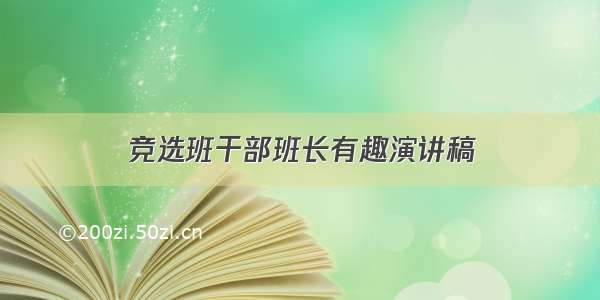 竞选班干部班长有趣演讲稿

©200zi.50zi.cn